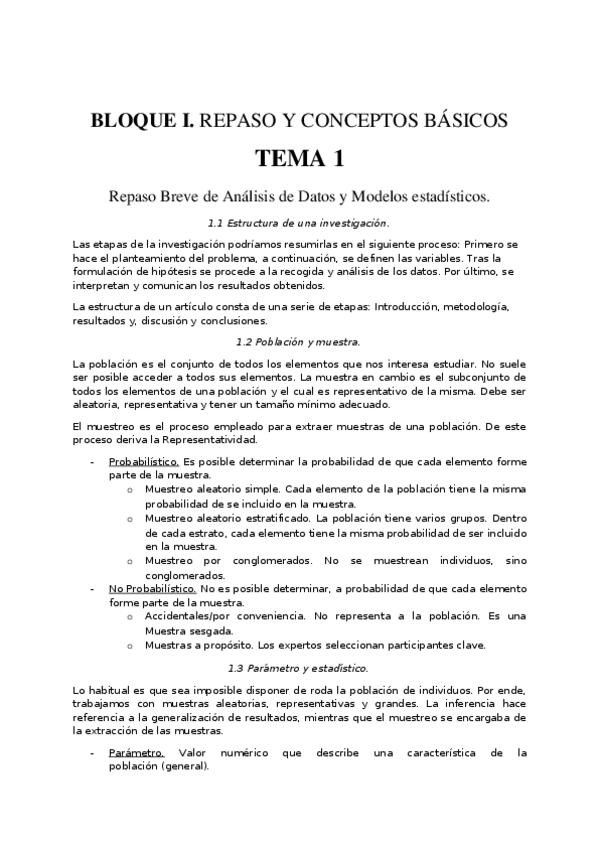 BLOQUE I. REPASO Y CONCEPTOS BÁSICOS

TEMA 1

Repaso Breve de Análisis de Datos y Modelos estadísticos.

1.1 Estructura de una investigación.

Las etapas de la investigación podríamos resumirlas en el siguiente proceso: Primero se hace el planteamiento del problema, a continuación, se definen las variables. Tras la formulación de hipótesis se procede a la recogida y análisis de los datos. Por último, se interpretan y comunican los resultados obtenidos.

La estructura de un artículo consta de una serie de etapas: Introducción, metodología, resultados y, discusión y conclusiones.

1.2 Población y muestra.

La población es el conjunto de todos los elementos que nos interesa estudiar. No suele ser posible acceder a todos sus elementos. La muestra en cambio es el subconjunto de todos los elementos de una población y el cual es representativo de la misma. Debe ser aleatoria, representativa y tener un tamaño mínimo adecuado.

El muestreo es el proceso empleado para extraer muestras de una población. De este proceso deriva la Representatividad.

- Probabilístico. Es posible determinar la probabilidad de que cada elemento forme parte de la muestra.
  o Muestreo aleatorio simple. Cada elemento de la población tiene la misma probabilidad de se incluido en la muestra.
  o Muestreo aleatorio estratificado. La población tiene varios grupos. Dentro de cada estrato, cada elemento tiene la misma probabilidad de ser incluido en la muestra.
  o Muestreo por conglomerados. No se muestrean individuos, sino conglomerados.
- No Probabilístico. No es posible determinar, a probabilidad de que cada elemento forme parte de la muestra.
  o Accidentales/por conveniencia. No representa a la población. Es una Muestra sesgada.
  o Muestras a propósito. Los expertos seleccionan participantes clave.

1.3 Parámetro y estadístico.

Lo habitual es que sea imposible disponer de roda la población de individuos. Por ende, trabajamos con muestras aleatorias, representativas y grandes. La inferencia hace referencia a la generalización de resultados, mientras que el muestreo se encargaba de la extracción de las muestras.

- Parámetro. Valor numérico que describe una característica de la población (general).